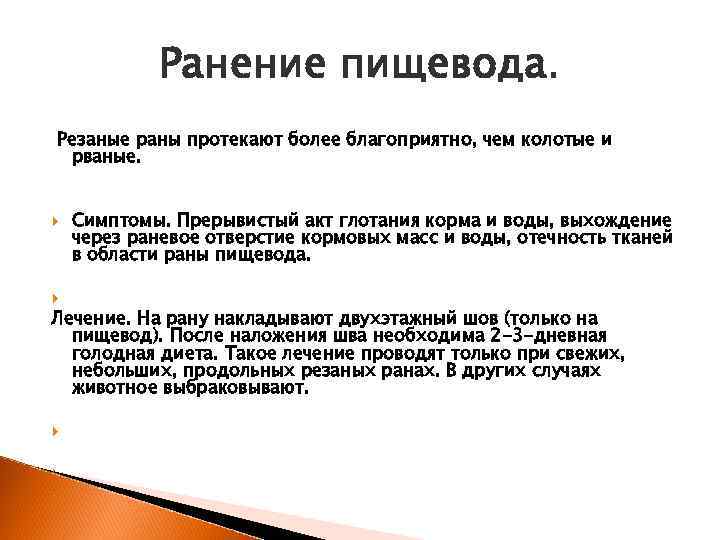 Ранение пищевода.

Резаные раны протекают более благоприятно, чем колотые и рваные.

Симптомы. Прерывистый акт глотания корма и воды, выхождение через раневое отверстие кормовых масс и воды, отечность тканей в области раны пищевода.

Лечение. На рану накладывают двухэтажный шов (только на пищевод). После наложения шва необходима 2-3-дневная голодная диета. Такое лечение проводят только при свежих, небольших, продольных резаных ранах. В других случаях животное выбраковывают.